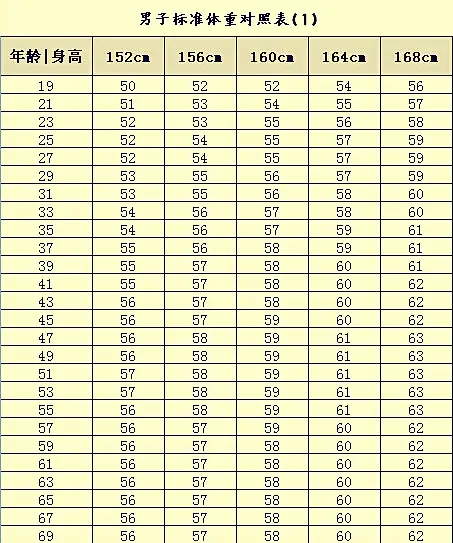 男子标准体重对照表(1)

| 年龄\|身高 | 152cm | 156cm | 160cm | 164cm | 168cm |
|---|---|---|---|---|---|
| 19 | 50 | 52 | 52 | 54 | 56 |
| 21 | 51 | 53 | 54 | 55 | 57 |
| 23 | 52 | 53 | 55 | 56 | 58 |
| 25 | 52 | 54 | 55 | 57 | 59 |
| 27 | 52 | 54 | 55 | 57 | 59 |
| 29 | 53 | 55 | 56 | 57 | 59 |
| 31 | 53 | 55 | 56 | 58 | 60 |
| 33 | 54 | 56 | 57 | 58 | 60 |
| 35 | 54 | 56 | 57 | 59 | 61 |
| 37 | 55 | 56 | 58 | 59 | 61 |
| 39 | 55 | 57 | 58 | 60 | 61 |
| 41 | 55 | 57 | 58 | 60 | 62 |
| 43 | 56 | 57 | 58 | 60 | 62 |
| 45 | 56 | 57 | 59 | 60 | 62 |
| 47 | 56 | 58 | 59 | 61 | 63 |
| 49 | 56 | 58 | 59 | 61 | 63 |
| 51 | 57 | 58 | 59 | 61 | 63 |
| 53 | 57 | 58 | 59 | 61 | 63 |
| 55 | 56 | 58 | 59 | 61 | 63 |
| 57 | 56 | 57 | 59 | 60 | 62 |
| 59 | 56 | 57 | 58 | 60 | 62 |
| 61 | 56 | 57 | 58 | 60 | 62 |
| 63 | 56 | 57 | 58 | 60 | 62 |
| 65 | 56 | 57 | 58 | 60 | 62 |
| 67 | 56 | 57 | 58 | 60 | 62 |
| 69 | 56 | 57 | 58 | 60 | 62 |